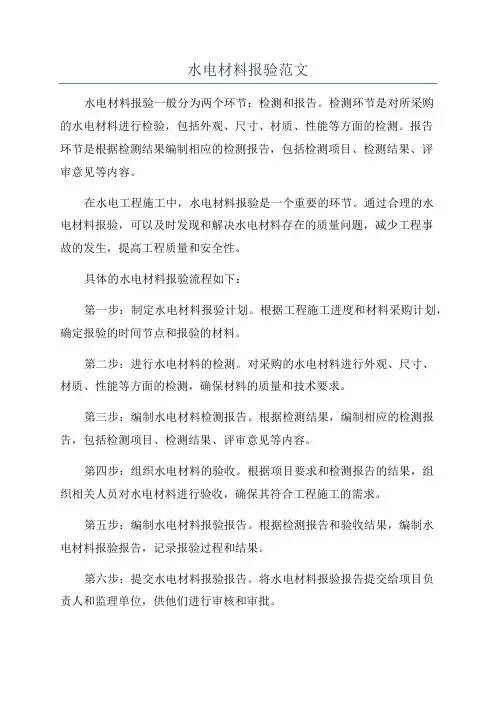 水电材料报验范文

水电材料报验一般分为两个环节：检测和报告。检测环节是对所采购的水电材料进行检验，包括外观、尺寸、材质、性能等方面的检测。报告环节是根据检测结果编制相应的检测报告，包括检测项目、检测结果、评审意见等内容。

在水电工程施工中，水电材料报验是一个重要的环节。通过合理的水电材料报验，可以及时发现和解决水电材料存在的质量问题，减少工程事故的发生，提高工程质量和安全性。

具体的水电材料报验流程如下：

第一步：制定水电材料报验计划。根据工程施工进度和材料采购计划，确定报验的时间节点和报验的材料。

第二步：进行水电材料的检测。对采购的水电材料进行外观、尺寸、材质、性能等方面的检测，确保材料的质量和技术要求。

第三步：编制水电材料检测报告。根据检测结果，编制相应的检测报告，包括检测项目、检测结果、评审意见等内容。

第四步：组织水电材料的验收。根据项目要求和检测报告的结果，组织相关人员对水电材料进行验收，确保其符合工程施工的需求。

第五步：编制水电材料报验报告。根据检测报告和验收结果，编制水电材料报验报告，记录报验过程和结果。

第六步：提交水电材料报验报告。将水电材料报验报告提交给项目负责人和监理单位，供他们进行审核和审批。